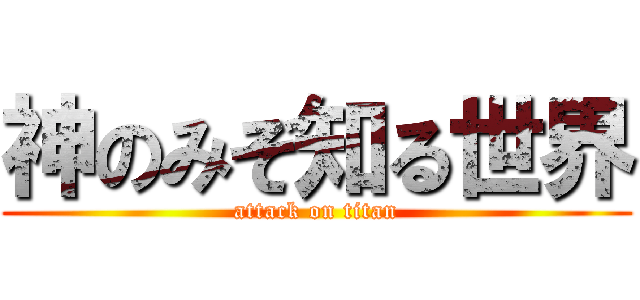 神のみぞ知る世界

attack on titan